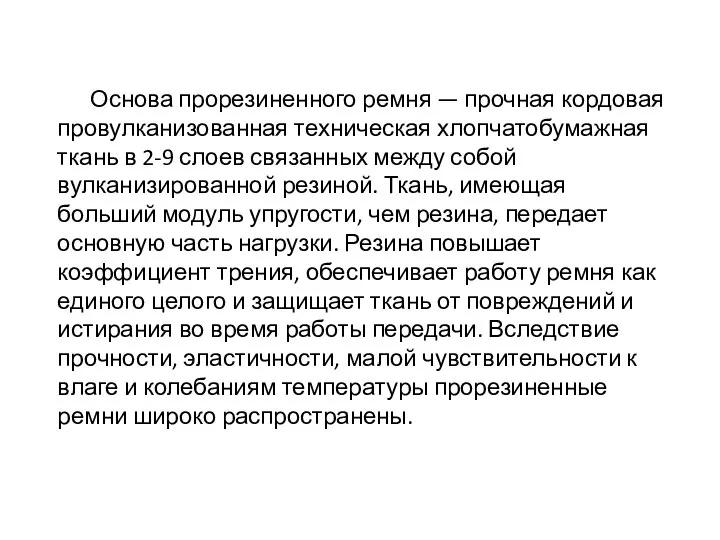 Основа прорезиненного ремня — прочная кордовая провулканизованная техническая хлопчатобумажная ткань в 2-9 слоев связанных между собой вулканизированной резиной. Ткань, имеющая больший модуль упругости, чем резина, передает основную часть нагрузки. Резина повышает коэффициент трения, обеспечивает работу ремня как единого целого и защищает ткань от повреждений и истирания во время работы передачи. Вследствие прочности, эластичности, малой чувствительности к влаге и колебаниям температуры прорезиненные ремни широко распространены.